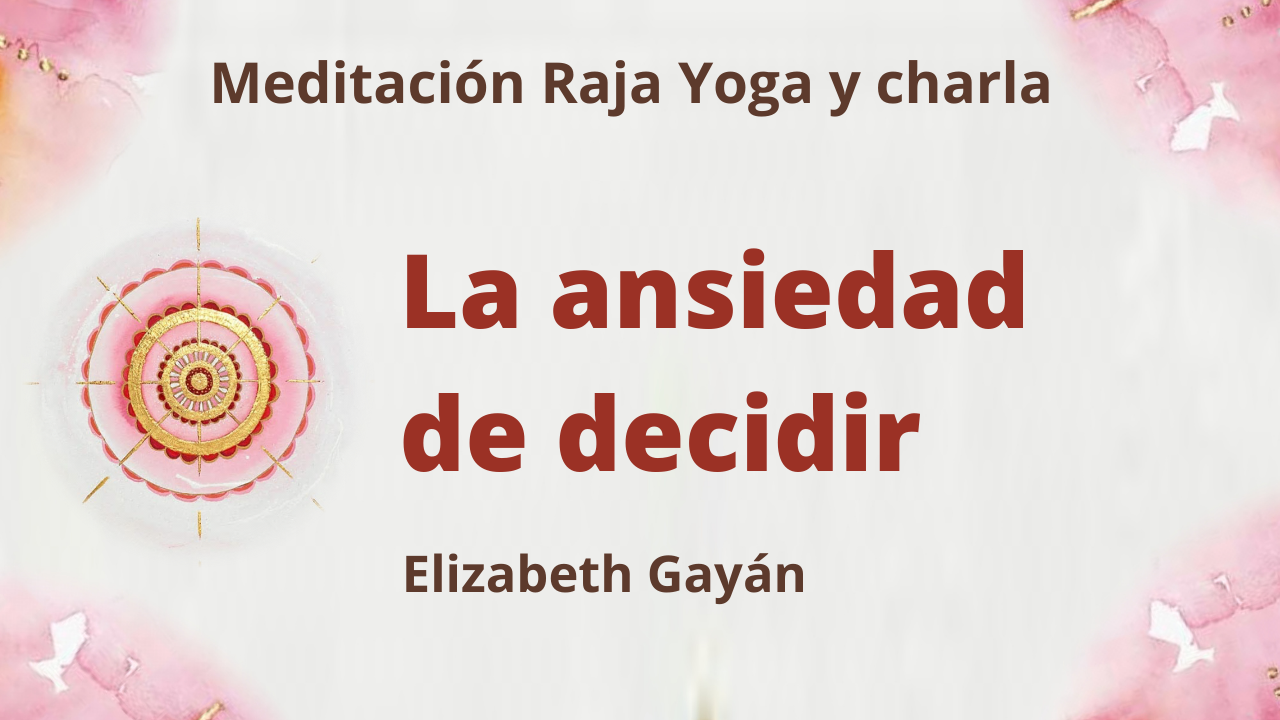 Meditación Raja Yoga y charla

La ansiedad de decidir

Elizabeth Gayán